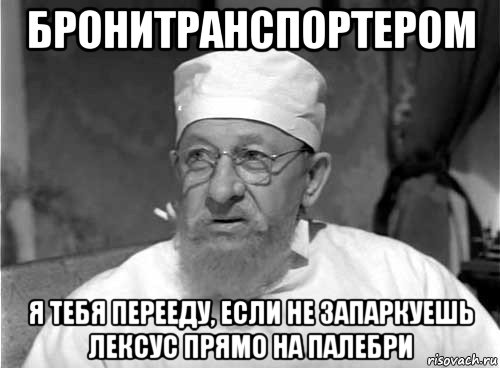 БРОНИТРАНСПОРТЕРОМ

Я ТЕБЯ ПЕРЕЕДУ, ЕСЛИ НЕ ЗАПАРКУЕШЬ ЛЕКСУС ПРЯМО НА ПАЛЕБРИ

risovach.ru